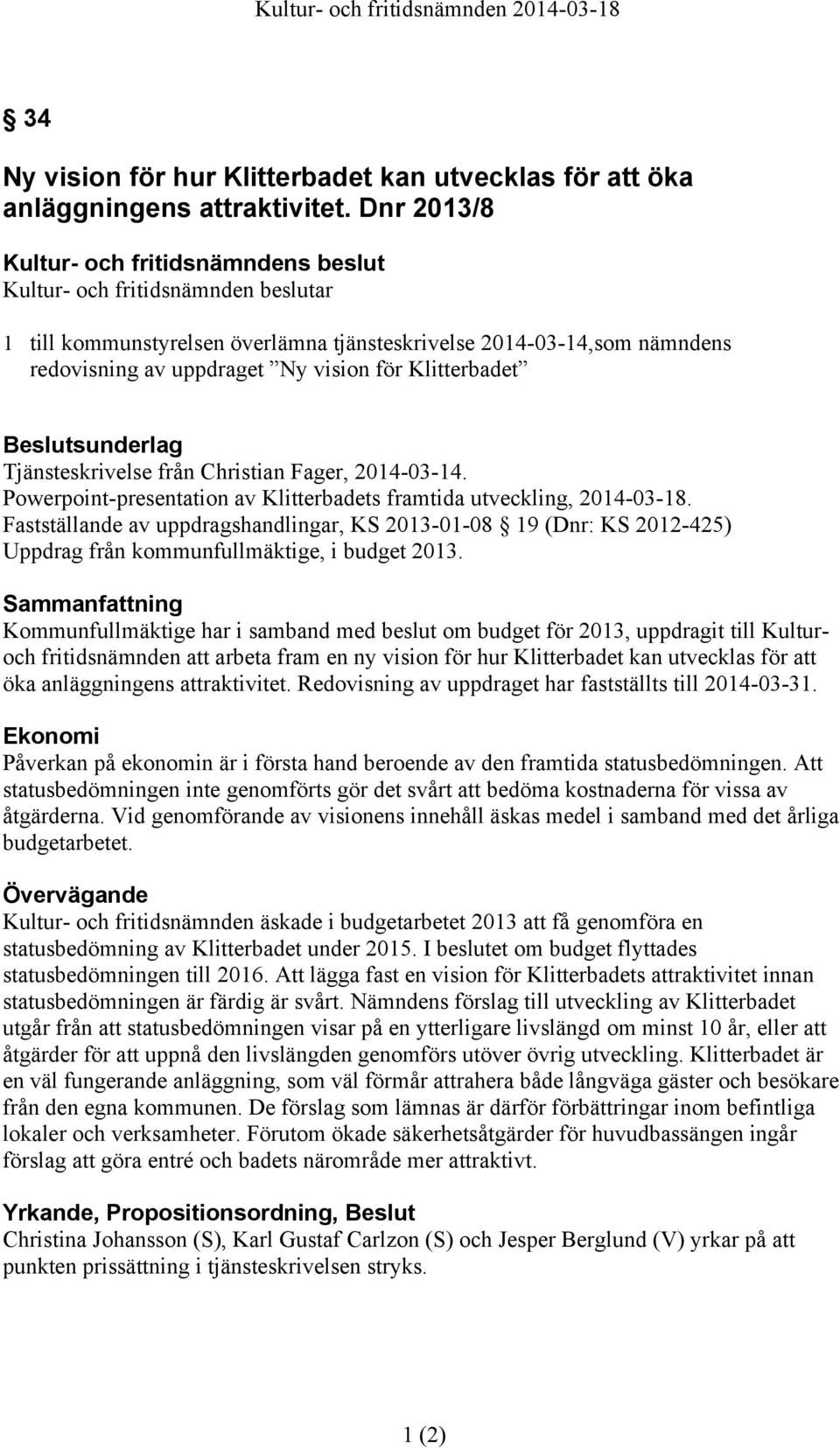 Kultur- och fritidsnämnden 2014-03-18

§ 34

Ny vision för hur Klitterbadet kan utvecklas för att öka anläggningens attraktivitet. Dnr 2013/8

Kultur- och fritidsnämndens beslut
Kultur- och fritidsnämnden beslutar

1 till kommunstyrelsen överlämna tjänsteskrivelse 2014-03-14,som nämndens redovisning av uppdraget ”Ny vision för Klitterbadet”

Beslutsunderlag
Tjänsteskrivelse från Christian Fager, 2014-03-14.
Powerpoint-presentation av Klitterbadets framtida utveckling, 2014-03-18.
Fastställande av uppdragshandlingar, KS 2013-01-08 § 19 (Dnr: KS 2012-425)
Uppdrag från kommunfullmäktige, i budget 2013.

Sammanfattning
Kommunfullmäktige har i samband med beslut om budget för 2013, uppdragit till Kultur- och fritidsnämnden att arbeta fram en ny vision för hur Klitterbadet kan utvecklas för att öka anläggningens attraktivitet. Redovisning av uppdraget har fastställts till 2014-03-31.

Ekonomi
Påverkan på ekonomin är i första hand beroende av den framtida statusbedömningen. Att statusbedömningen inte genomförts gör det svårt att bedöma kostnaderna för vissa av åtgärderna. Vid genomförande av visionens innehåll äskas medel i samband med det årliga budgetarbetet.

Övervägande
Kultur- och fritidsnämnden äskade i budgetarbetet 2013 att få genomföra en statusbedömning av Klitterbadet under 2015. I beslutet om budget flyttades statusbedömningen till 2016. Att lägga fast en vision för Klitterbadets attraktivitet innan statusbedömningen är färdig är svårt. Nämndens förslag till utveckling av Klitterbadet utgår från att statusbedömningen visar på en ytterligare livslängd om minst 10 år, eller att åtgärder för att uppnå den livslängden genomförs utöver övrig utveckling. Klitterbadet är en väl fungerande anläggning, som väl förmår attrahera både långväga gäster och besökare från den egna kommunen. De förslag som lämnas är därför förbättringar inom befintliga lokaler och verksamheter. Förutom ökade säkerhetsåtgärder för huvudbassängen ingår förslag att göra entré och badets närområde mer attraktivt.

Yrkande, Propositionsordning, Beslut
Christina Johansson (S), Karl Gustaf Carlzon (S) och Jesper Berglund (V) yrkar på att punkten prissättning i tjänsteskrivelsen stryks.

1 (2)